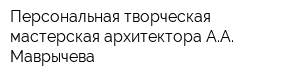 Персональная творческая мастерская архитектора А.А. Маврычева